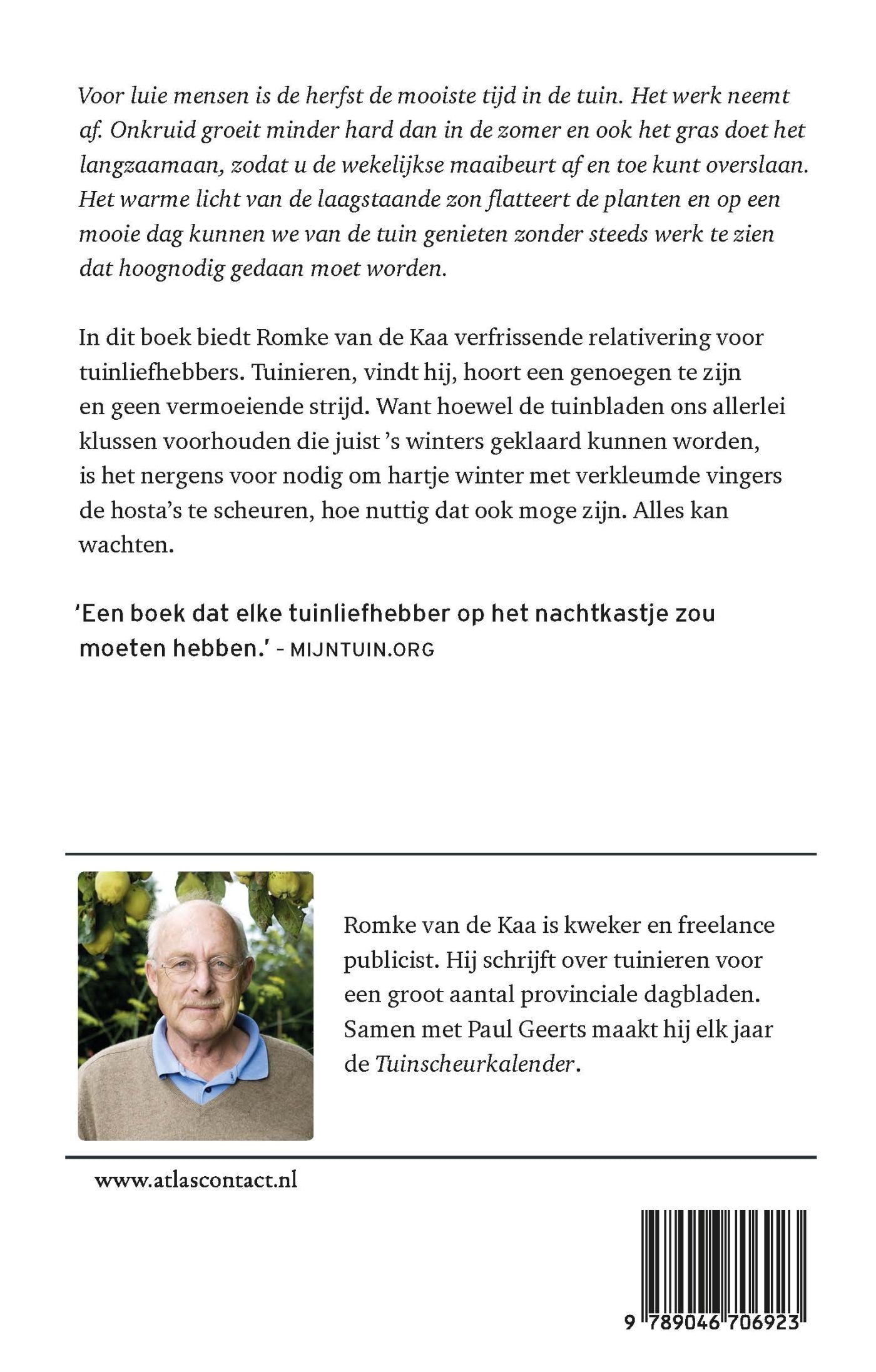 Voor luie mensen is de herfst de mooiste tijd in de tuin. Het werk neemt af. Onkruid groeit minder hard dan in de zomer en ook het gras doet het langzaamaan, zodat u de wekelijkse maaibeurt af en toe kunt overslaan. Het warme licht van de laagstaande zon flatteert de planten en op een mooie dag kunnen we van de tuin genieten zonder steeds werk te zien dat hoognodig gedaan moet worden.

In dit boek biedt Romke van de Kaa verfrissende relativering voor tuinliefhebbers. Tuinieren, vindt hij, hoort een genoegen te zijn en geen vermoeiende strijd. Want hoewel de tuinbladen ons allerlei klussen voorhouden die juist 's winters geklaard kunnen worden, is het nergens voor nodig om hartje winter met verkleumde vingers de hosta's te scheuren, hoe nuttig dat ook moge zijn. Alles kan wachten.

'Een boek dat elke tuinliefhebber op het nachtkastje zou moeten hebben.' – MIJNTUIN.ORG

Romke van de Kaa is kweker en freelance publicist. Hij schrijft over tuinieren voor een groot aantal provinciale dagbladen. Samen met Paul Geerts maakt hij elk jaar de Tuinscheurkalender.

www.atlascontact.nl

9 789046 706923